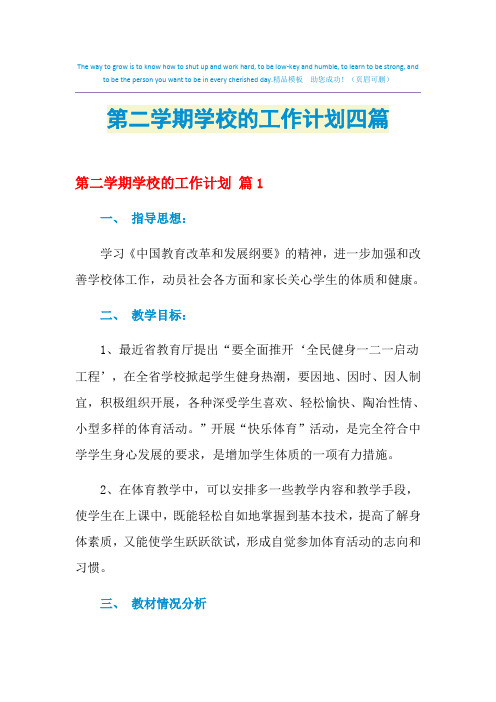 The way to grow is to know how to shut up and work hard, to be low-key and humble, to learn to be strong, and to be the person you want to be in every cherished day.精品模板 助您成功！（页眉可删）

第二学期学校的工作计划四篇

第二学期学校的工作计划 篇1

一、 指导思想：

学习《中国教育改革和发展纲要》的精神，进一步加强和改善学校体工作，动员社会各方面和家长关心学生的体质和健康。

二、 教学目标：

1、最近省教育厅提出“要全面推开‘全民健身一二一启动工程’，在全省学校掀起学生健身热潮，要因地、因时、因人制宜，积极组织开展，各种深受学生喜欢、轻松愉快、陶冶性情、小型多样的体育活动。”开展“快乐体育”活动，是完全符合中学学生身心发展的要求，是增加学生体质的一项有力措施。

2、在体育教学中，可以安排多一些教学内容和教学手段，使学生在上课中，既能轻松自如地掌握到基本技术，提高了解身体素质，又能使学生跃跃欲试，形成自觉参加体育活动的志向和习惯。

三、 教材情况分析